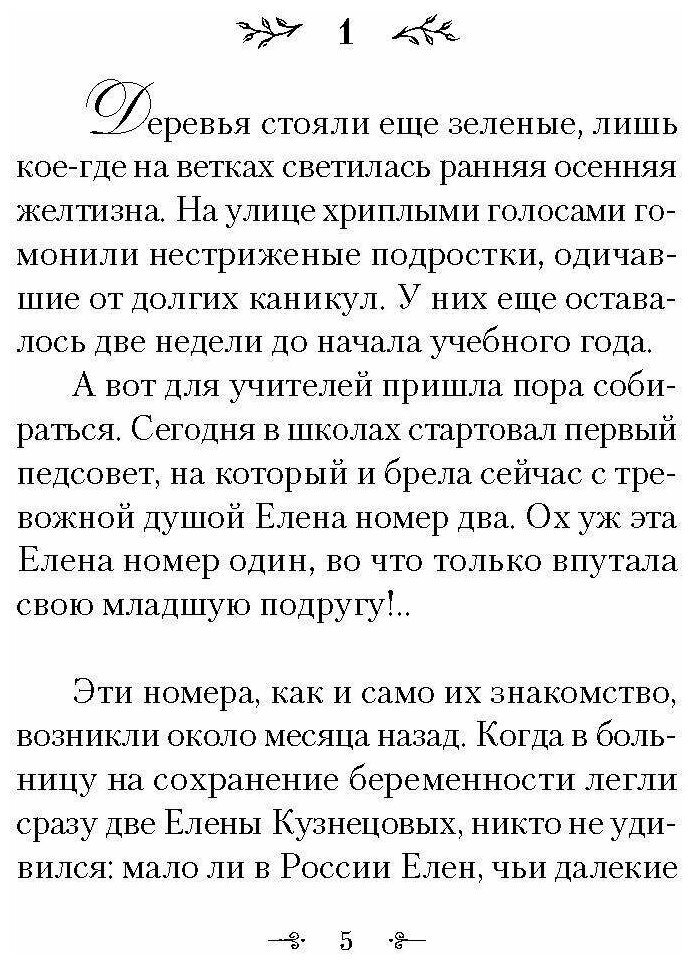 1

Деревья стояли еще зеленые, лишь кое-где на ветках светилась ранняя осенняя желтизна. На улице хриплыми голосами гомонили нестриженые подростки, одичавшие от долгих каникул. У них еще оставалось две недели до начала учебного года.

А вот для учителей пришла пора собираться. Сегодня в школах стартовал первый педсовет, на который и брела сейчас с тревожной душой Елена номер два. Ох уж эта Елена номер один, во что только впутала свою младшую подругу!..

Эти номера, как и само их знакомство, возникли около месяца назад. Когда в больницу на сохранение беременности легли сразу две Елены Кузнецовых, никто не удивился: мало ли в России Елен, чьи далекие

5